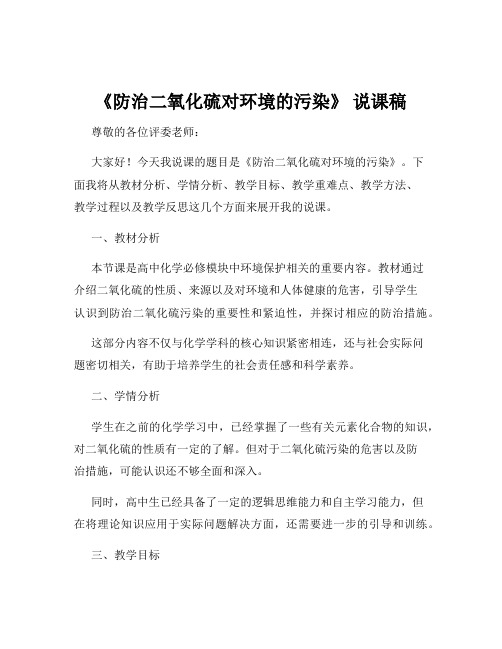 《防治二氧化硫对环境的污染》 说课稿

尊敬的各位评委老师：

大家好！今天我说课的题目是《防治二氧化硫对环境的污染》。下面我将从教材分析、学情分析、教学目标、教学重难点、教学方法、教学过程以及教学反思这几个方面来展开我的说课。

一、教材分析

本节课是高中化学必修模块中环境保护相关的重要内容。教材通过介绍二氧化硫的性质、来源以及对环境和人体健康的危害，引导学生认识到防治二氧化硫污染的重要性和紧迫性，并探讨相应的防治措施。

这部分内容不仅与化学学科的核心知识紧密相连，还与社会实际问题密切相关，有助于培养学生的社会责任感和科学素养。

二、学情分析

学生在之前的化学学习中，已经掌握了一些有关元素化合物的知识，对二氧化硫的性质有一定的了解。但对于二氧化硫污染的危害以及防治措施，可能认识还不够全面和深入。

同时，高中生已经具备了一定的逻辑思维能力和自主学习能力，但在将理论知识应用于实际问题解决方面，还需要进一步的引导和训练。

三、教学目标